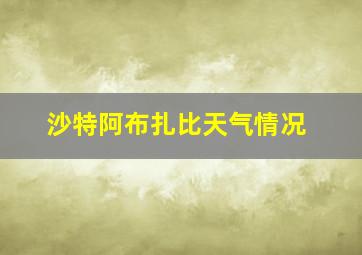 沙特阿布扎比天气情况